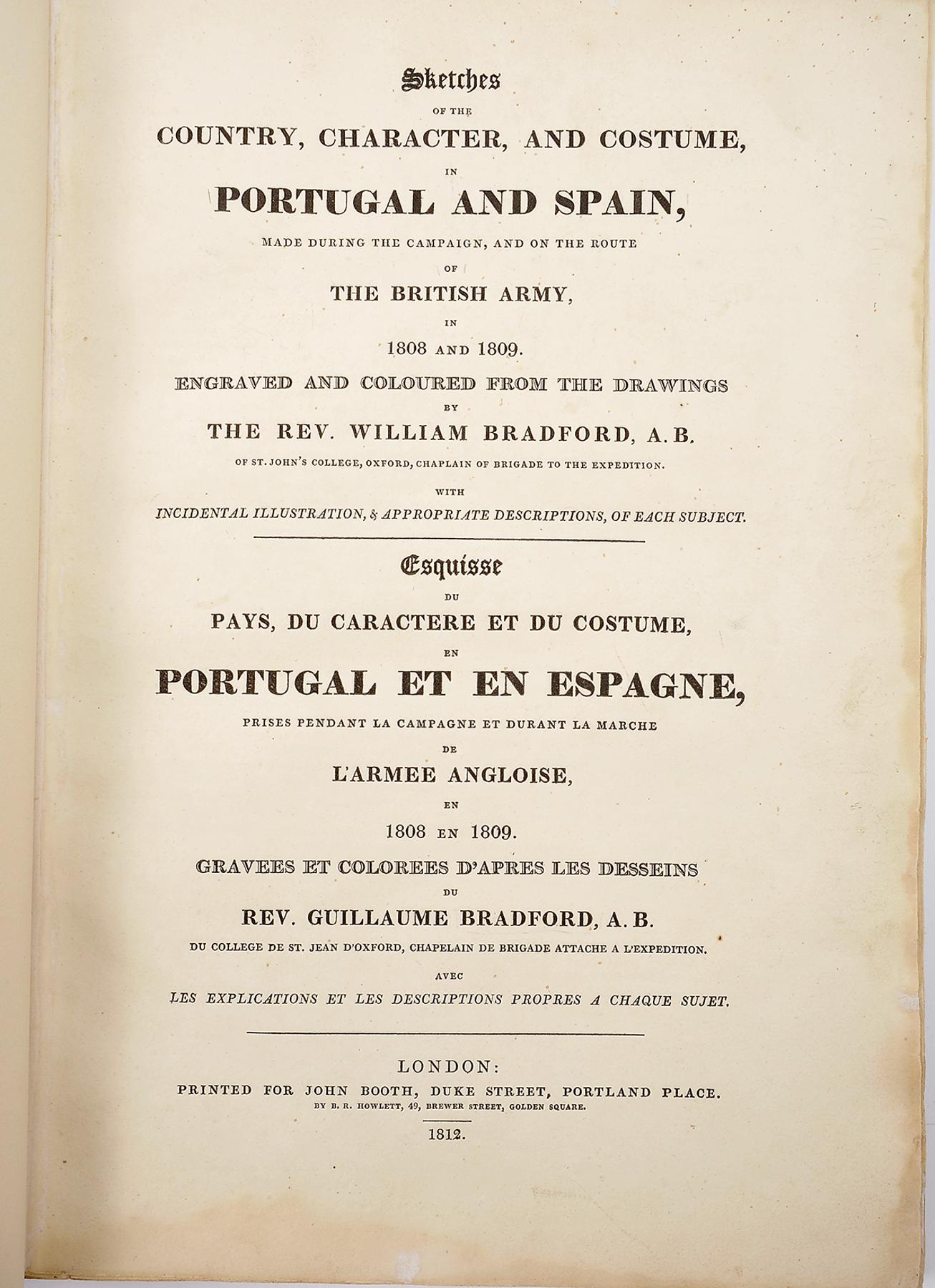 Sketches
OF THE
COUNTRY, CHARACTER, AND COSTUME,
IN
PORTUGAL AND SPAIN,
MADE DURING THE CAMPAIGN, AND ON THE ROUTE
OF
THE BRITISH ARMY,
IN
1808 AND 1809.
ENGRAVED AND COLOURED FROM THE DRAWINGS
BY
THE REV. WILLIAM BRADFORD, A.B.
OF ST. JOHN'S COLLEGE, OXFORD, CHAPLAIN OF BRIGADE TO THE EXPEDITION.
WITH
INCIDENTAL ILLUSTRATION, & APPROPRIATE DESCRIPTIONS, OF EACH SUBJECT.

Esquisse
DU
PAYS, DU CARACTERE ET DU COSTUME,
EN
PORTUGAL ET EN ESPAGNE,
PRISES PENDANT LA CAMPAGNE ET DURANT LA MARCHE
DE
L'ARMEE ANGLOISE,
EN
1808 EN 1809.
GRAVEES ET COLOREES D'APRES LES DESSEINS
DU
REV. GUILLAUME BRADFORD, A.B.
DU COLLEGE DE ST. JEAN D'OXFORD, CHAPELAIN DE BRIGADE ATTACHE A L'EXPEDITION.
AVEC
LES EXPLICATIONS ET LES DESCRIPTIONS PROPRES A CHAQUE SUJET.

LONDON:
PRINTED FOR JOHN BOOTH, DUKE STREET, PORTLAND PLACE.
BY B. R. HOWLETT, 49, BREWER STREET, GOLDEN SQUARE.
1812.